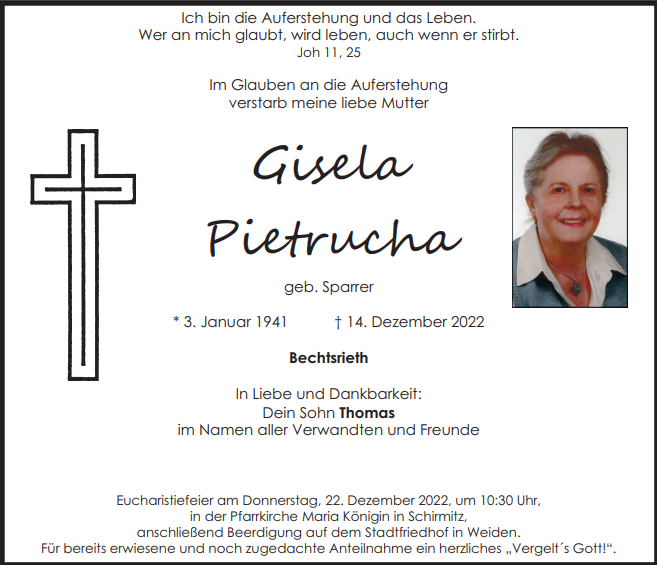 Ich bin die Auferstehung und das Leben.
Wer an mich glaubt, wird leben, auch wenn er stirbt.
Joh 11, 25

Im Glauben an die Auferstehung
verstarb meine liebe Mutter

Gisela
Pietrucha

geb. Sparrer

* 3. Januar 1941 † 14. Dezember 2022

Bechtsrieth

In Liebe und Dankbarkeit:
Dein Sohn Thomas
im Namen aller Verwandten und Freunde

Eucharistiefeier am Donnerstag, 22. Dezember 2022, um 10:30 Uhr,
in der Pfarrkirche Maria Königin in Schirmitz,
anschließend Beerdigung auf dem Stadtfriedhof in Weiden.
Für bereits erwiesene und noch zugedachte Anteilnahme ein herzliches „Vergelt´s Gott!“.